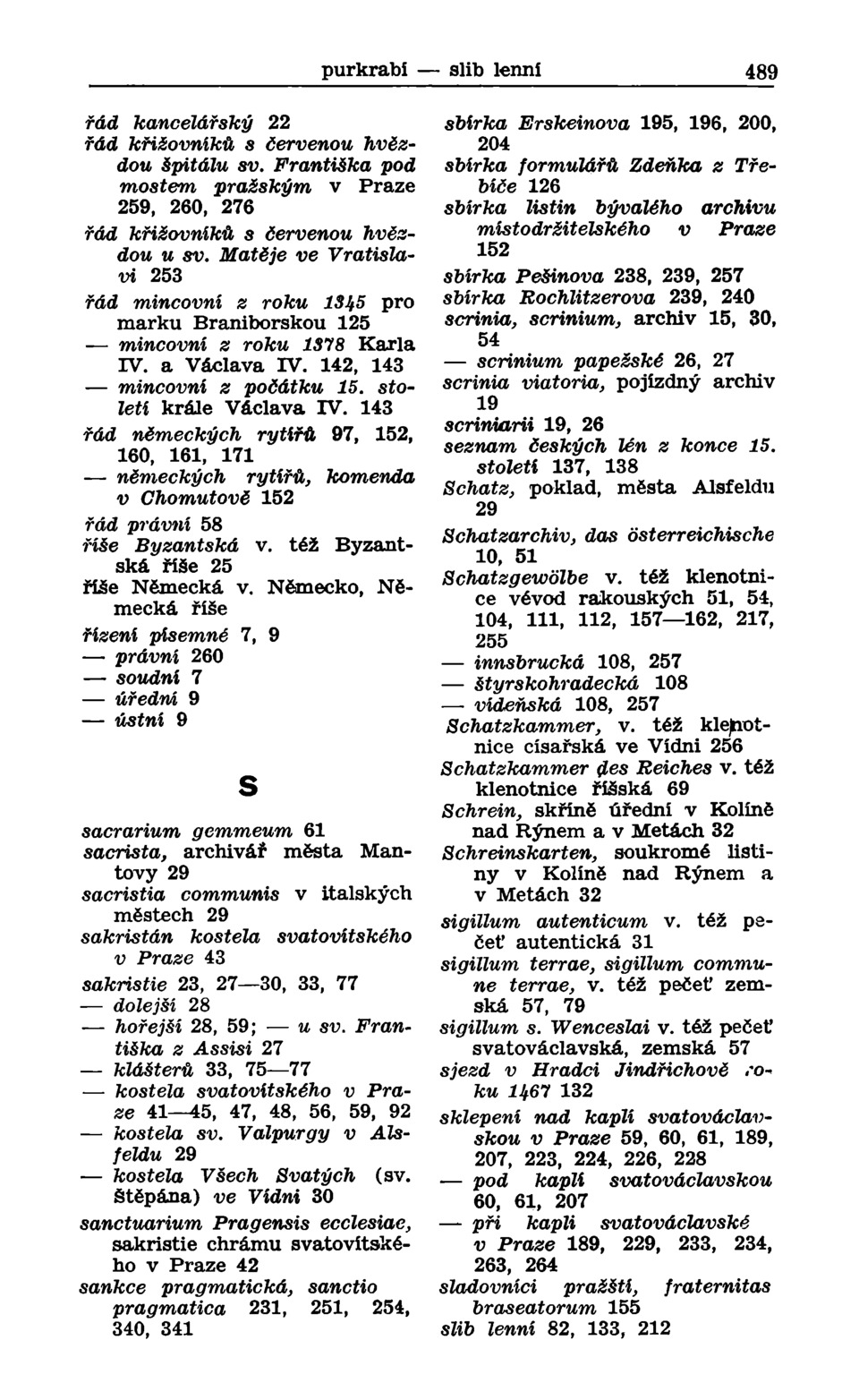 purkrabí — slib lenní 489

řád kancelářský 22
řád křižovníků s červenou hvězdou špitálu sv. Františka pod mostem pražským v Praze 259, 260, 276
řád křižovníků s červenou hvězdou u sv. Matěje ve Vratislavi 253
řád mincovní z roku 1345 pro marku Braniborskou 125
— mincovní z roku 1378 Karla IV. a Václava IV. 142, 143
— mincovní z počátku 15. století krále Václava IV. 143
řád německých rytířů 97, 152, 160, 161, 171
— německých rytířů, komenda v Chomutově 152
řád právní 58
říše Byzantská v. též Byzantská říše 25
říše Německá v. Německo, Německá říše
řízení písemné 7, 9
— právní 260
— soudní 7
— úřední 9
— ústní 9

S

sacrarium gemmeum 61
sacrista, archivář města Mantovy 29
sacristia communis v italských městech 29
sakristán kostela svatovítského v Praze 43
sakristie 23, 27—30, 33, 77
— dolejší 28
— hořejší 28, 59; — u sv. Františka z Assisi 27
— klášterů 33, 75—77
— kostela svatovítského v Praze 41—45, 47, 48, 56, 59, 92
— kostela sv. Valpurgy v Alsfeldu 29
— kostela Všech Svatých (sv. Štěpána) ve Vídni 30
sanctuarium Pragensis ecclesiae, sakristie chrámu svatovítského v Praze 42
sankce pragmatická, sanctio pragmatica 231, 251, 254, 340, 341

sbírka Erskeinova 195, 196, 200, 204
sbírka formulářů Zdeňka z Třebíče 126
sbírka listin bývalého archivu místodržitelského v Praze 152
sbírka Pešinova 238, 239, 257
sbírka Rochlitzerova 239, 240
scrinia, scrinium, archiv 15, 30, 54
— scrinium papežské 26, 27
scrinia viatoria, pojízdný archiv 19
scriniarii 19, 26
seznam českých lén z konce 15. století 137, 138
Schatz, poklad, města Alsfeldu 29
Schatzarchiv, das österreichische 10, 51
Schatzgewölbe v. též klenotnice vévod rakouských 51, 54, 104, 111, 112, 157—162, 217, 255
— innsbrucká 108, 257
— štyrskohradecká 108
— vídeňská 108, 257
Schatzkammer, v. též klenotnice císařská ve Vídni 256
Schatzkammer des Reiches v. též klenotnice říšská 69
Schrein, skříně úřední v Kolíně nad Rýnem a v Metách 32
Schreinskarten, soukromé listiny v Kolíně nad Rýnem a v Metách 32
sigillum autenticum v. též pečeť autentická 31
sigillum terrae, sigillum commune terrae, v. též pečeť zemská 57, 79
sigillum s. Wenceslai v. též pečeť svatováclavská, zemská 57
sjezd v Hradci Jindřichově roku 1467 132
sklepení nad kaplí svatováclavskou v Praze 59, 60, 61, 189, 207, 223, 224, 226, 228
— pod kaplí svatováclavskou 60, 61, 207
— při kapli svatováclavské v Praze 189, 229, 233, 234, 263, 264
sladovníci pražští, fraternitas braseatorum 155
slib lenní 82, 133, 212